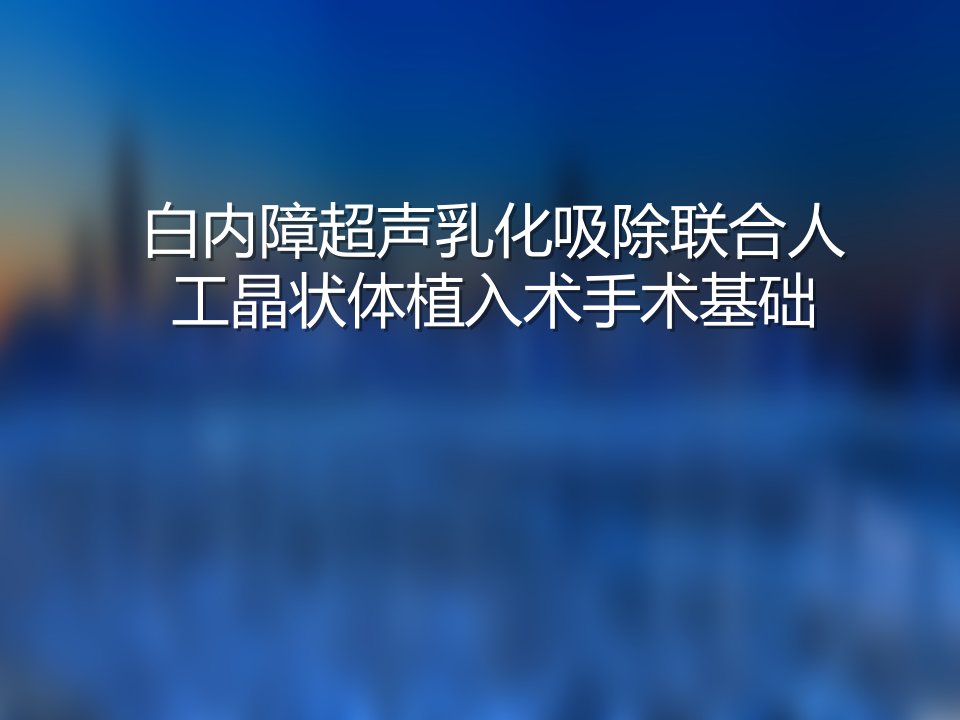 白内障超声乳化吸除联合人工晶状体植入术手术基础